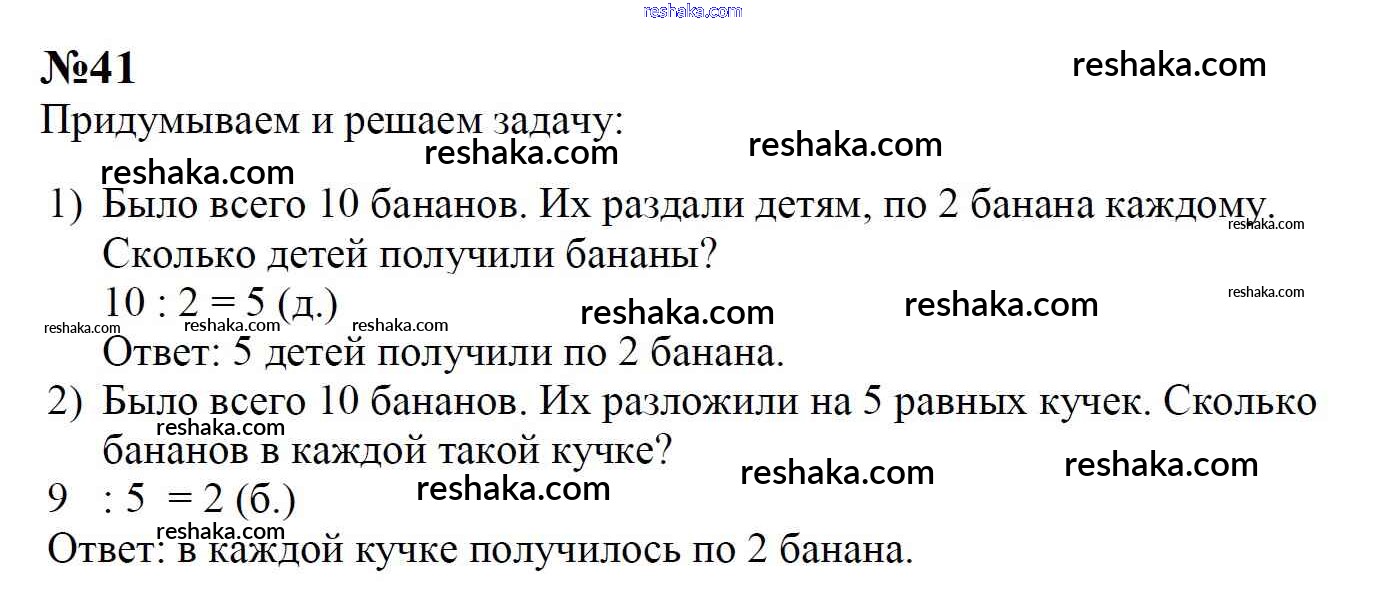 №41

Придумываем и решаем задачу:

1) Было всего 10 бананов. Их раздали детям, по 2 банана каждому. Сколько детей получили бананы?
$10 : 2 = 5$ (д.)
Ответ: 5 детей получили по 2 банана.

2) Было всего 10 бананов. Их разложили на 5 равных кучек. Сколько бананов в каждой такой кучке?
$9 : 5 = 2$ (б.)
Ответ: в каждой кучке получилось по 2 банана.

reshaka.com